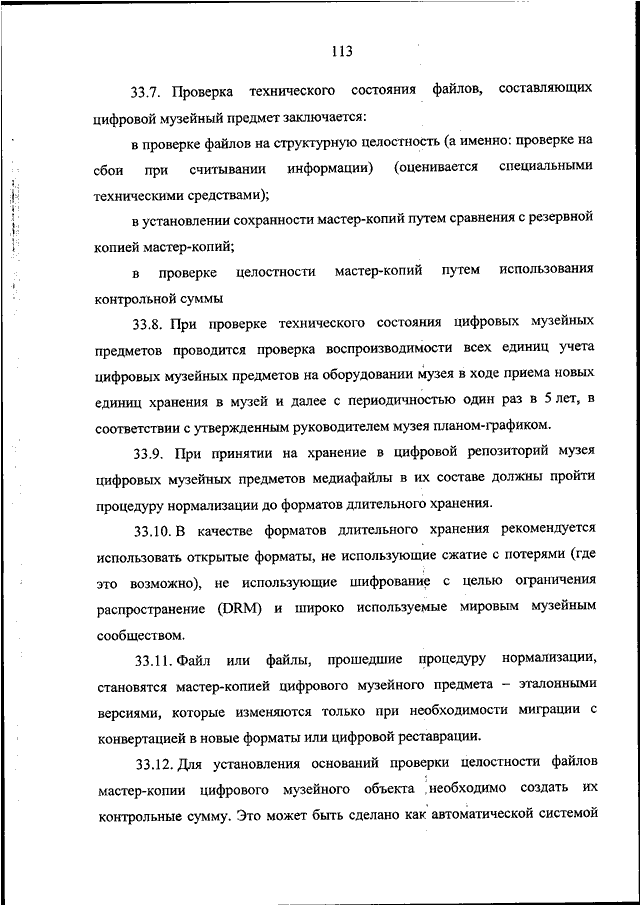 113

33.7. Проверка технического состояния файлов, составляющих цифровой музейный предмет заключается:

в проверке файлов на структурную целостность (а именно: проверке на сбои при считывании информации) (оценивается специальными техническими средствами);

в установлении сохранности мастер-копий путем сравнения с резервной копией мастер-копий;

в проверке целостности мастер-копий путем использования контрольной суммы

33.8. При проверке технического состояния цифровых музейных предметов проводится проверка воспроизводимости всех единиц учета цифровых музейных предметов на оборудовании музея в ходе приема новых единиц хранения в музей и далее с периодичностью один раз в 5 лет, в соответствии с утвержденным руководителем музея планом-графиком.

33.9. При принятии на хранение в цифровой репозиторий музея цифровых музейных предметов медиафайлы в их составе должны пройти процедуру нормализации до форматов длительного хранения.

33.10. В качестве форматов длительного хранения рекомендуется использовать открытые форматы, не использующие сжатие с потерями (где это возможно), не использующие шифрование с целью ограничения распространение (DRM) и широко используемые мировым музейным сообществом.

33.11. Файл или файлы, прошедшие процедуру нормализации, становятся мастер-копией цифрового музейного предмета – эталонными версиями, которые изменяются только при необходимости миграции с конвертацией в новые форматы или цифровой реставрации.

33.12. Для установления оснований проверки целостности файлов мастер-копии цифрового музейного объекта необходимо создать их контрольные сумму. Это может быть сделано как автоматической системой